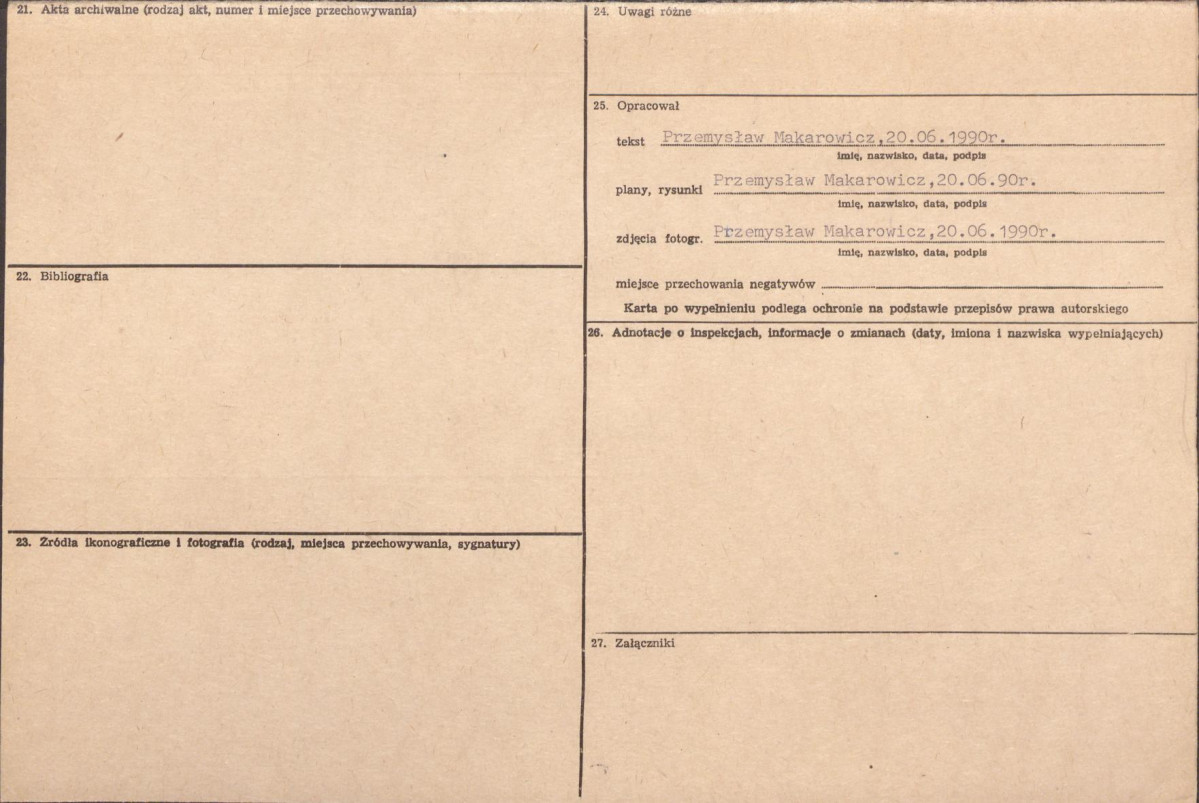 21. Akta archiwalne (rodzaj akt, numer i miejsce przechowywania)

22. Bibliografia

23. Źródła ikonograficzne i fotografia (rodzaj, miejsca przechowywania, sygnatury)

24. Uwagi różne

25. Opracował

tekst Przemysław Makarowicz,20.06.1990r.
imię, nazwisko, data, podpis

plany, rysunki Przemysław Makarowicz,20.06.90r.
imię, nazwisko, data, podpis

zdjęcia fotogr. Przemysław Makarowicz,20.06.1990r.
imię, nazwisko, data, podpis

miejsce przechowania negatywów ____

Karta po wypełnieniu podlega ochronie na podstawie przepisów prawa autorskiego

26. Adnotacje o inspekcjach, informacje o zmianach (daty, imiona i nazwiska wypełniających)

27. Załączniki